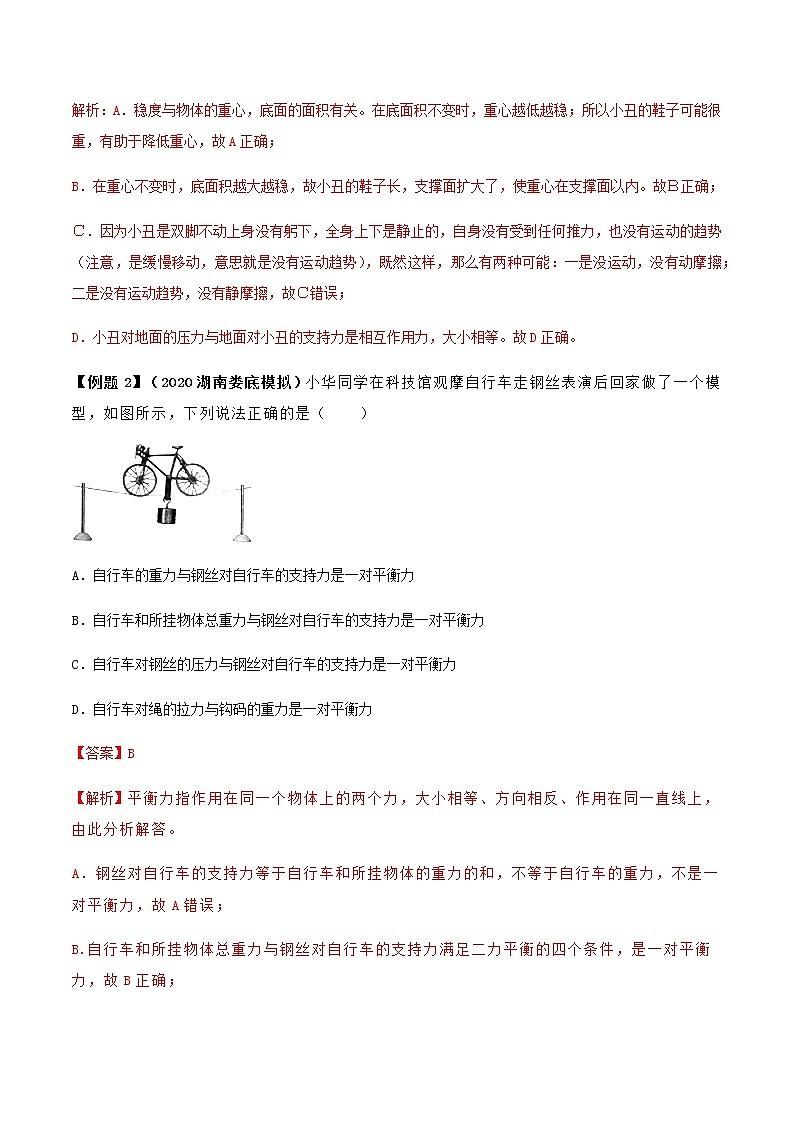 解析：A．稳度与物体的重心，底面的面积有关。在底面积不变时，重心越低越稳；所以小丑的鞋子可能很重，有助于降低重心，故A正确；

B．在重心不变时，底面积越大越稳，故小丑的鞋子长，支撑面扩大了，使重心在支撑面以内。故B正确；

C．因为小丑是双脚不动上身没有躬下，全身上下是静止的，自身没有受到任何推力，也没有运动的趋势（注意，是缓慢移动，意思就是没有运动趋势），既然这样，那么有两种可能：一是没运动，没有动摩擦；二是没有运动趋势，没有静摩擦，故C错误；

D．小丑对地面的压力与地面对小丑的支持力是相互作用力，大小相等。故D正确。

【例题 2】（2020湖南娄底模拟）小华同学在科技馆观摩自行车走钢丝表演后回家做了一个模型，如图所示，下列说法正确的是（　　）

A．自行车的重力与钢丝对自行车的支持力是一对平衡力

B．自行车和所挂物体总重力与钢丝对自行车的支持力是一对平衡力

C．自行车对钢丝的压力与钢丝对自行车的支持力是一对平衡力

D．自行车对绳的拉力与钩码的重力是一对平衡力

【答案】B

【解析】平衡力指作用在同一个物体上的两个力，大小相等、方向相反、作用在同一直线上，由此分析解答。

A．钢丝对自行车的支持力等于自行车和所挂物体的重力的和，不等于自行车的重力，不是一对平衡力，故A错误；

B.自行车和所挂物体总重力与钢丝对自行车的支持力满足二力平衡的四个条件，是一对平衡力，故B正确；